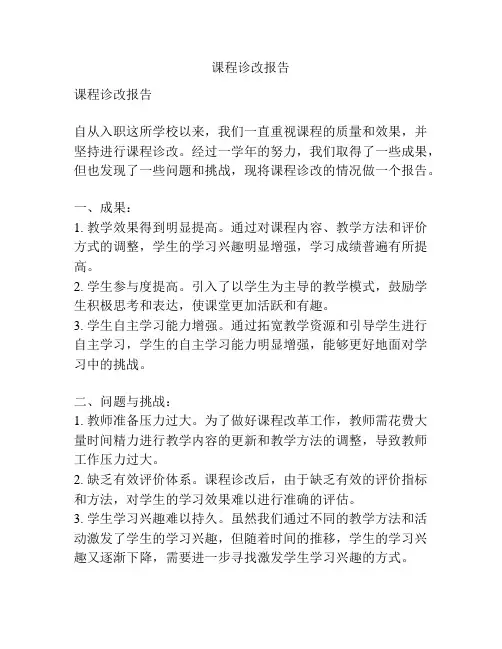 课程诊改报告

课程诊改报告

自从入职这所学校以来，我们一直重视课程的质量和效果，并坚持进行课程诊改。经过一学年的努力，我们取得了一些成果，但也发现了一些问题和挑战，现将课程诊改的情况做一个报告。

一、成果：
1. 教学效果得到明显提高。通过对课程内容、教学方法和评价方式的调整，学生的学习兴趣明显增强，学习成绩普遍有所提高。
2. 学生参与度提高。引入了以学生为主导的教学模式，鼓励学生积极思考和表达，使课堂更加活跃和有趣。
3. 学生自主学习能力增强。通过拓宽教学资源和引导学生进行自主学习，学生的自主学习能力明显增强，能够更好地面对学习中的挑战。

二、问题与挑战：
1. 教师准备压力过大。为了做好课程改革工作，教师需花费大量时间精力进行教学内容的更新和教学方法的调整，导致教师工作压力过大。
2. 缺乏有效评价体系。课程诊改后，由于缺乏有效的评价指标和方法，对学生的学习效果难以进行准确的评估。
3. 学生学习兴趣难以持久。虽然我们通过不同的教学方法和活动激发了学生的学习兴趣，但随着时间的推移，学生的学习兴趣又逐渐下降，需要进一步寻找激发学生学习兴趣的方式。